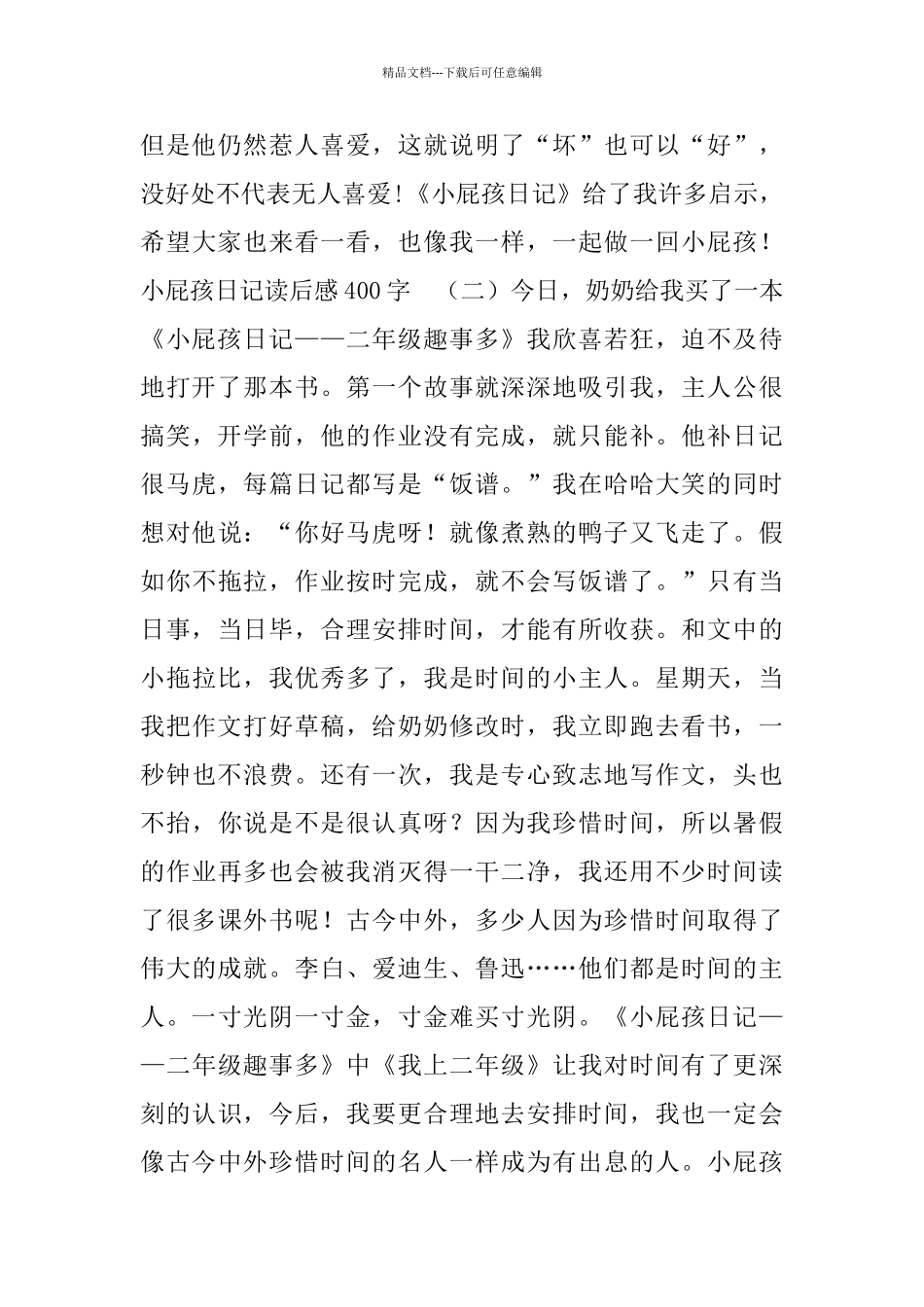 精品文档---下载后可任意编辑

但是他仍然惹人喜爱，这就说明了“坏”也可以“好”，没好处不代表无人喜爱!《小屁孩日记》给了我许多启示，希望大家也来看一看，也像我一样，一起做一回小屁孩！小屁孩日记读后感400字 （二）今日，奶奶给我买了一本《小屁孩日记——二年级趣事多》我欣喜若狂，迫不及待地打开了那本书。第一个故事就深深地吸引我，主人公很搞笑，开学前，他的作业没有完成，就只能补。他补日记很马虎，每篇日记都写是“饭谱。”我在哈哈大笑的同时想对他说：“你好马虎呀！就像煮熟的鸭子又飞走了。假如你不拖拉，作业按时完成，就不会写饭谱了。”只有当日事，当日毕，合理安排时间，才能有所收获。和文中的小拖拉比，我优秀多了，我是时间的小主人。星期天，当我把作文打好草稿，给奶奶修改时，我立即跑去看书，一秒钟也不浪费。还有一次，我是专心致志地写作文，头也不抬，你说是不是很认真呀？因为我珍惜时间，所以暑假的作业再多也会被我消灭得一干二净，我还用不少时间读了很多课外书呢！古今中外，多少人因为珍惜时间取得了伟大的成就。李白、爱迪生、鲁迅……他们都是时间的主人。一寸光阴一寸金，寸金难买寸光阴。《小屁孩日记——二年级趣事多》中《我上二年级》让我对时间有了更深刻的认识，今后，我要更合理地去安排时间，我也一定会像古今中外珍惜时间的名人一样成为有出息的人。小屁孩